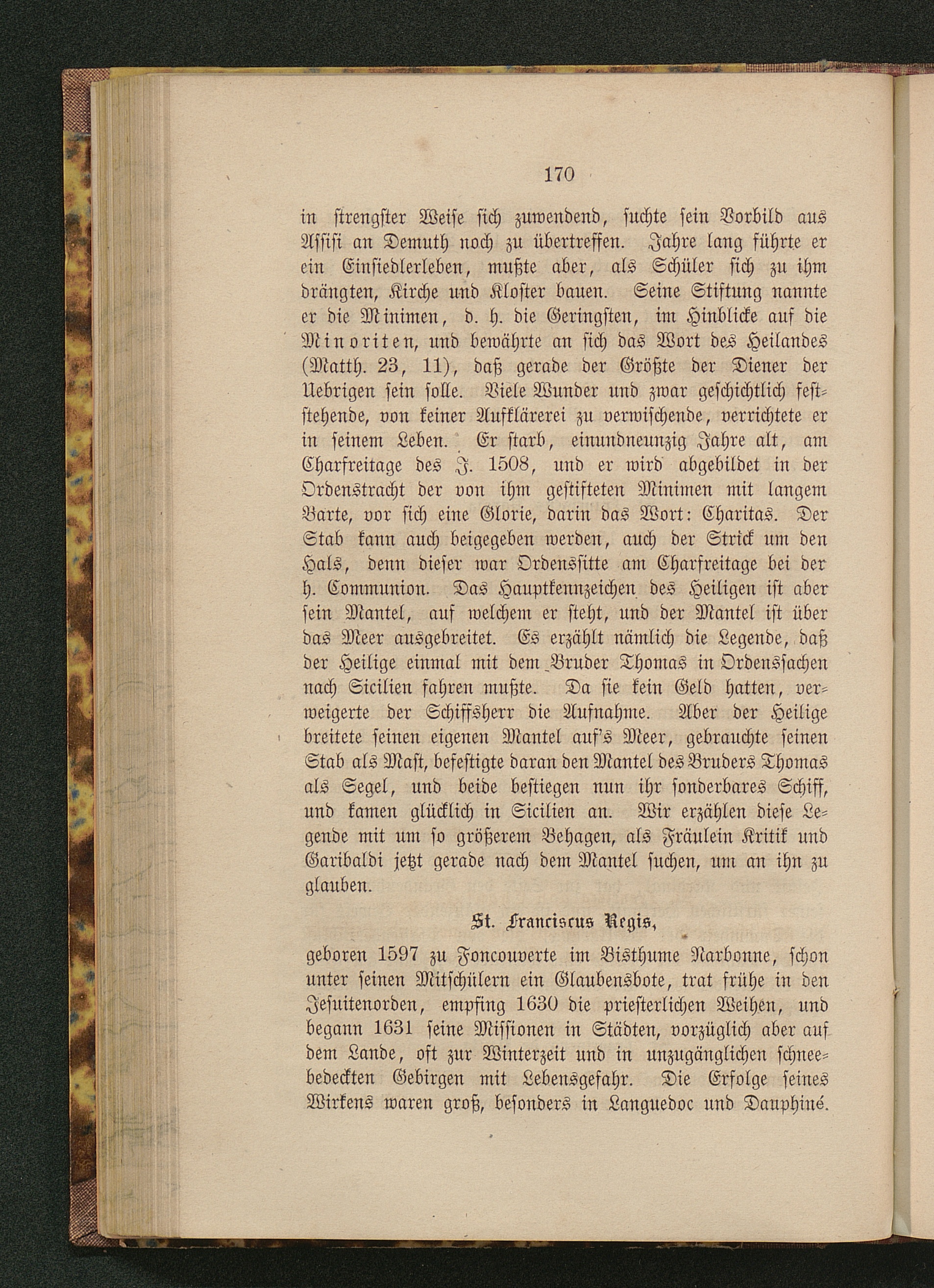 170

in strengster Weise sich zuwendend, suchte sein Vorbild aus Assisi an Demuth noch zu übertreffen. Jahre lang führte er ein Einsiedlerleben, mußte aber, als Schüler sich zu ihm drängten, Kirche und Kloster bauen. Seine Stiftung nannte er die Minimen, d. h. die Geringsten, im Hinblicke auf die Minoriten, und bewährte an sich das Wort des Heilandes (Matth. 23, 11), daß gerade der Größte der Diener der Uebrigen sein solle. Viele Wunder und zwar geschichtlich feststehende, von keiner Aufklärerei zu verwischende, verrichtete er in seinem Leben. Er starb, einundneunzig Jahre alt, am Charfreitage des J. 1508, und er wird abgebildet in der Ordenstracht der von ihm gestifteten Minimen mit langem Barte, vor sich eine Glorie, darin das Wort: Charitas. Der Stab kann auch beigegeben werden, auch der Strick um den Hals, denn dieser war Ordenssitte am Charfreitage bei der h. Communion. Das Hauptkennzeichen des Heiligen ist aber sein Mantel, auf welchem er steht, und der Mantel ist über das Meer ausgebreitet. Es erzählt nämlich die Legende, daß der Heilige einmal mit dem Bruder Thomas in Ordenssachen nach Sicilien fahren mußte. Da sie kein Geld hatten, verweigerte der Schiffsherr die Aufnahme. Aber der Heilige breitete seinen eigenen Mantel auf's Meer, gebrauchte seinen Stab als Mast, befestigte daran den Mantel des Bruders Thomas als Segel, und beide bestiegen nun ihr sonderbares Schiff, und kamen glücklich in Sicilien an. Wir erzählen diese Legende mit um so größerem Behagen, als Fräulein Kritik und Garibaldi jetzt gerade nach dem Mantel suchen, um an ihn zu glauben.

St. Franciscus Regis,

geboren 1597 zu Foncouverte im Bisthume Narbonne, schon unter seinen Mitschülern ein Glaubensbote, trat frühe in den Jesuitenorden, empfing 1630 die priesterlichen Weihen, und begann 1631 seine Missionen in Städten, vorzüglich aber auf dem Lande, oft zur Winterzeit und in unzugänglichen schneebedeckten Gebirgen mit Lebensgefahr. Die Erfolge seines Wirkens waren groß, besonders in Languedoc und Dauphiné.